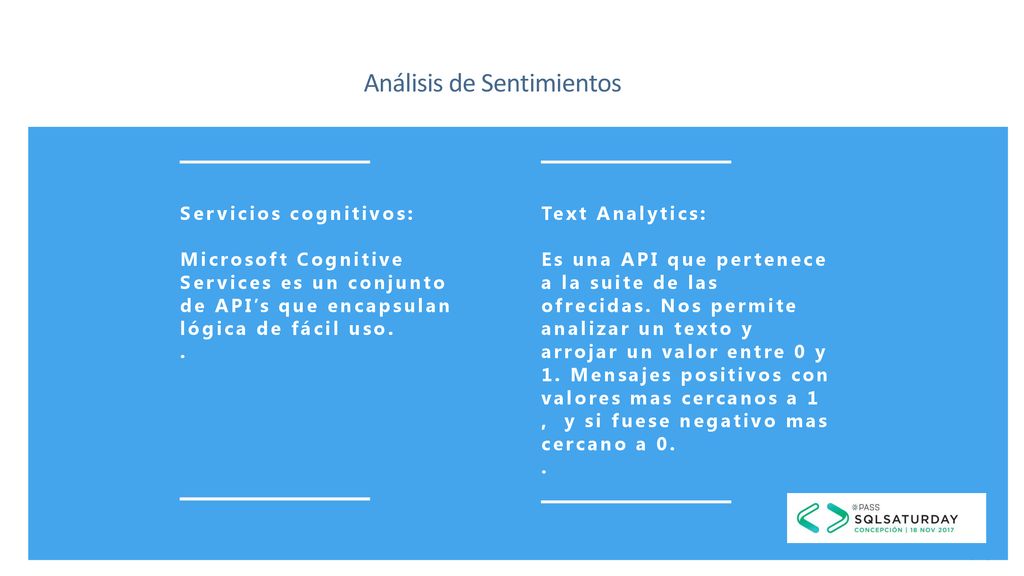 Análisis de Sentimientos

Servicios cognitivos:

Microsoft Cognitive Services es un conjunto de API's que encapsulan lógica de fácil uso.
.

Text Analytics:

Es una API que pertenece a la suite de las ofrecidas. Nos permite analizar un texto y arrojar un valor entre 0 y 1. Mensajes positivos con valores mas cercanos a 1 , y si fuese negativo mas cercano a 0.
.

PASS
SQLSATURDAY
CONCEPCIÓN | 18 NOV 2017